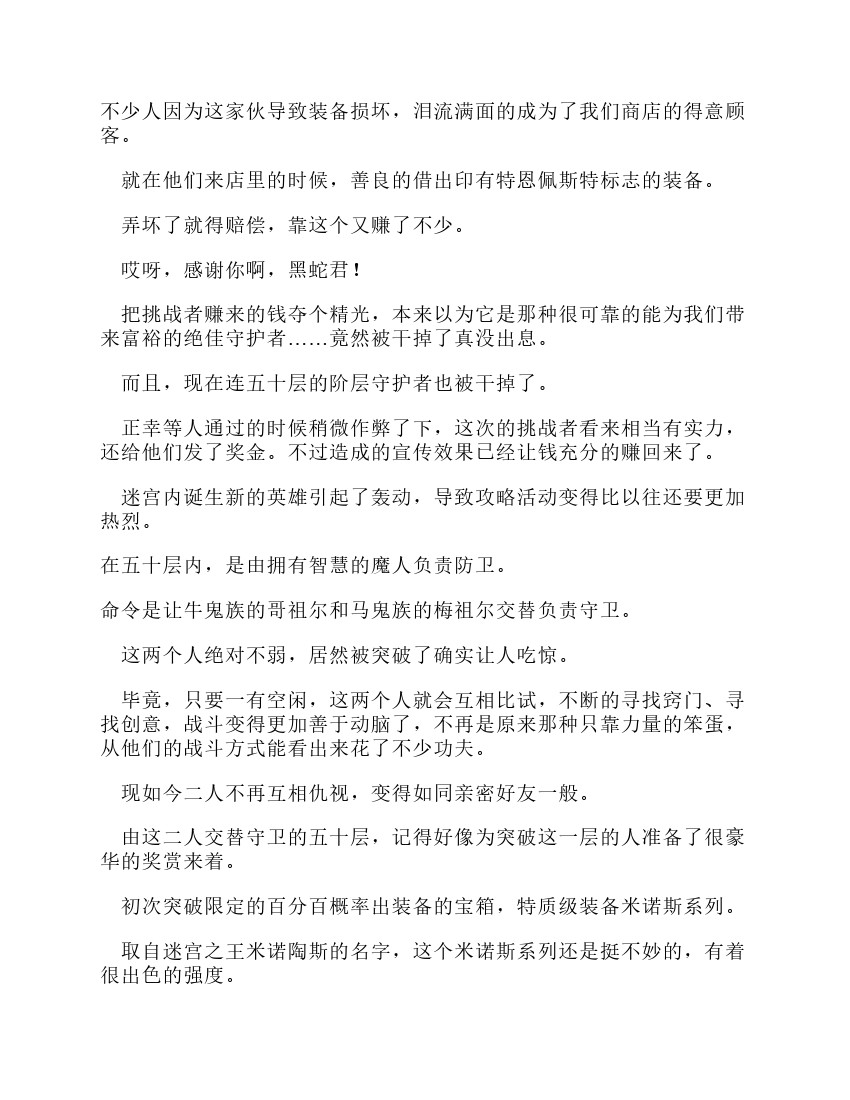 不少人因为这家伙导致装备损坏，泪流满面的成为了我们商店的得意顾客。

就在他们来店里的时候，善良的借出印有特恩佩斯特标志的装备。

弄坏了就得赔偿，靠这个又赚了不少。

哎呀，感谢你啊，黑蛇君！

把挑战者赚来的钱夺个精光，本来以为它是那种很可靠的能为我们带来富裕的绝佳守护者……竟然被干掉了真没出息。

而且，现在连五十层的阶层守护者也被干掉了。

正幸等人通过的时候稍微作弊了下，这次的挑战者看来相当有实力，还给他们发了奖金。不过造成的宣传效果已经让钱充分的赚回来了。

迷宫内诞生新的英雄引起了轰动，导致攻略活动变得比以往还要更加热烈。

在五十层内，是由拥有智慧的魔人负责防卫。

命令是让牛鬼族的哥祖尔和马鬼族的梅祖尔交替负责守卫。

这两个人绝对不弱，居然被突破了确实让人吃惊。

毕竟，只要一有空闲，这两个人就会互相比试，不断的寻找窍门、寻找创意，战斗变得更加善于动脑了，不再是原来那种只靠力量的笨蛋，从他们的战斗方式能看出来花了不少功夫。

现如今二人不再互相仇视，变得如同亲密好友一般。

由这二人交替守卫的五十层，记得好像为突破这一层的人准备了很豪华的奖赏来着。

初次突破限定的百分百概率出装备的宝箱，特质级装备米诺斯系列。

取自迷宫之王米诺陶斯的名字，这个米诺斯系列还是挺不妙的，有着很出色的强度。